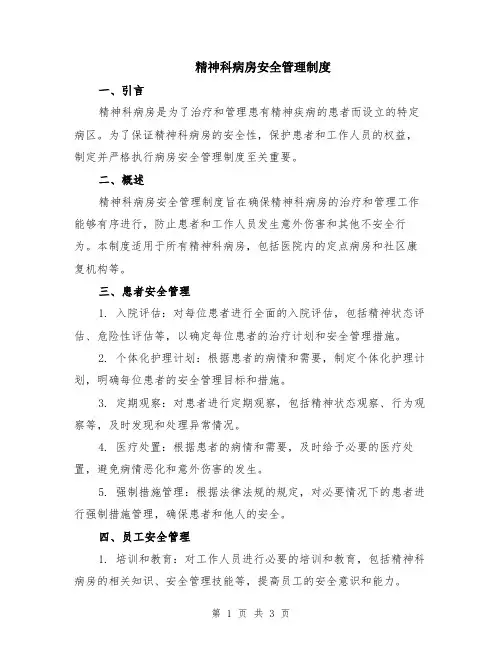 精神科病房安全管理制度

一、引言

精神科病房是为了治疗和管理患有精神疾病的患者而设立的特定病区。为了保证精神科病房的安全性，保护患者和工作人员的权益，制定并严格执行病房安全管理制度至关重要。

二、概述

精神科病房安全管理制度旨在确保精神科病房的治疗和管理工作能够有序进行，防止患者和工作人员发生意外伤害和其他不安全行为。本制度适用于所有精神科病房，包括医院内的定点病房和社区康复机构等。

三、患者安全管理

1. 入院评估：对每位患者进行全面的入院评估，包括精神状态评估、危险性评估等，以确定每位患者的治疗计划和安全管理措施。

2. 个体化护理计划：根据患者的病情和需要，制定个体化护理计划，明确每位患者的安全管理目标和措施。

3. 定期观察：对患者进行定期观察，包括精神状态观察、行为观察等，及时发现和处理异常情况。

4. 医疗处置：根据患者的病情和需要，及时给予必要的医疗处置，避免病情恶化和意外伤害的发生。

5. 强制措施管理：根据法律法规的规定，对必要情况下的患者进行强制措施管理，确保患者和他人的安全。

四、员工安全管理

1. 培训和教育：对工作人员进行必要的培训和教育，包括精神科病房的相关知识、安全管理技能等，提高员工的安全意识和能力。

第 1 页 共 3 页